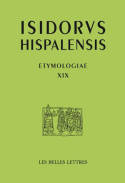 ISIDORVS HISPALENSIS

ETYMOLOGIAE
XIX

LES BELLES LETTRES